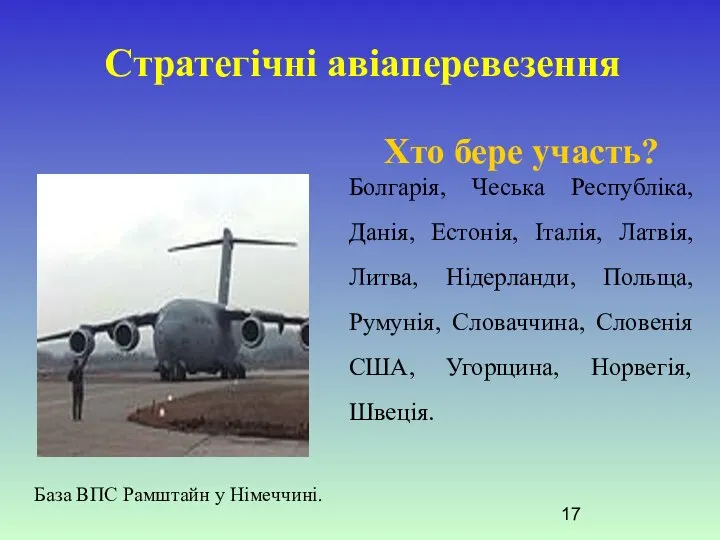 Стратегічні авіаперевезення

Хто бере участь?

Болгарія, Чеська Республіка, Данія, Естонія, Італія, Латвія, Литва, Нідерланди, Польща, Румунія, Словаччина, Словенія США, Угорщина, Норвегія, Швеція.

База ВПС Рамштайн у Німеччині.

17